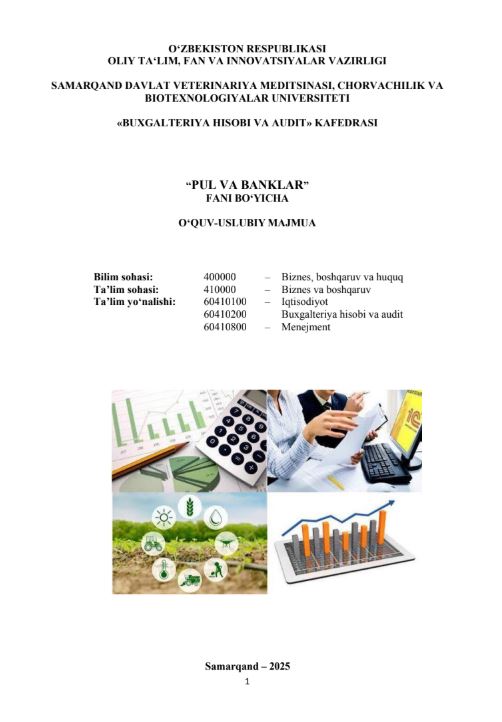 O‘ZBEKISTON RESPUBLIKASI
OLIY TA‘LIM, FAN VA INNOVATSIYALAR VAZIRLIGI

SAMARQAND DAVLAT VETERINARIYA MEDITSINASI, CHORVACHILIK VA BIOTEXNOLOGIYALAR UNIVERSITETI

«BUXGALTERIYA HISOBI VA AUDIT» KAFEDRASI

“PUL VA BANKLAR”
FANI BO‘YICHA

O‘QUV-USLUBIY MAJMUA

| | | | |
|---|---|---|---|
| Bilim sohasi: | 400000 | – | Biznes, boshqaruv va huquq |
| Ta’lim sohasi: | 410000 | – | Biznes va boshqaruv |
| Ta’lim yo‘nalishi: | 60410100 | – | Iqtisodiyot |
| | 60410200 | | Buxgalteriya hisobi va audit |
| | 60410800 | – | Menejment |

Samarqand – 2025

1